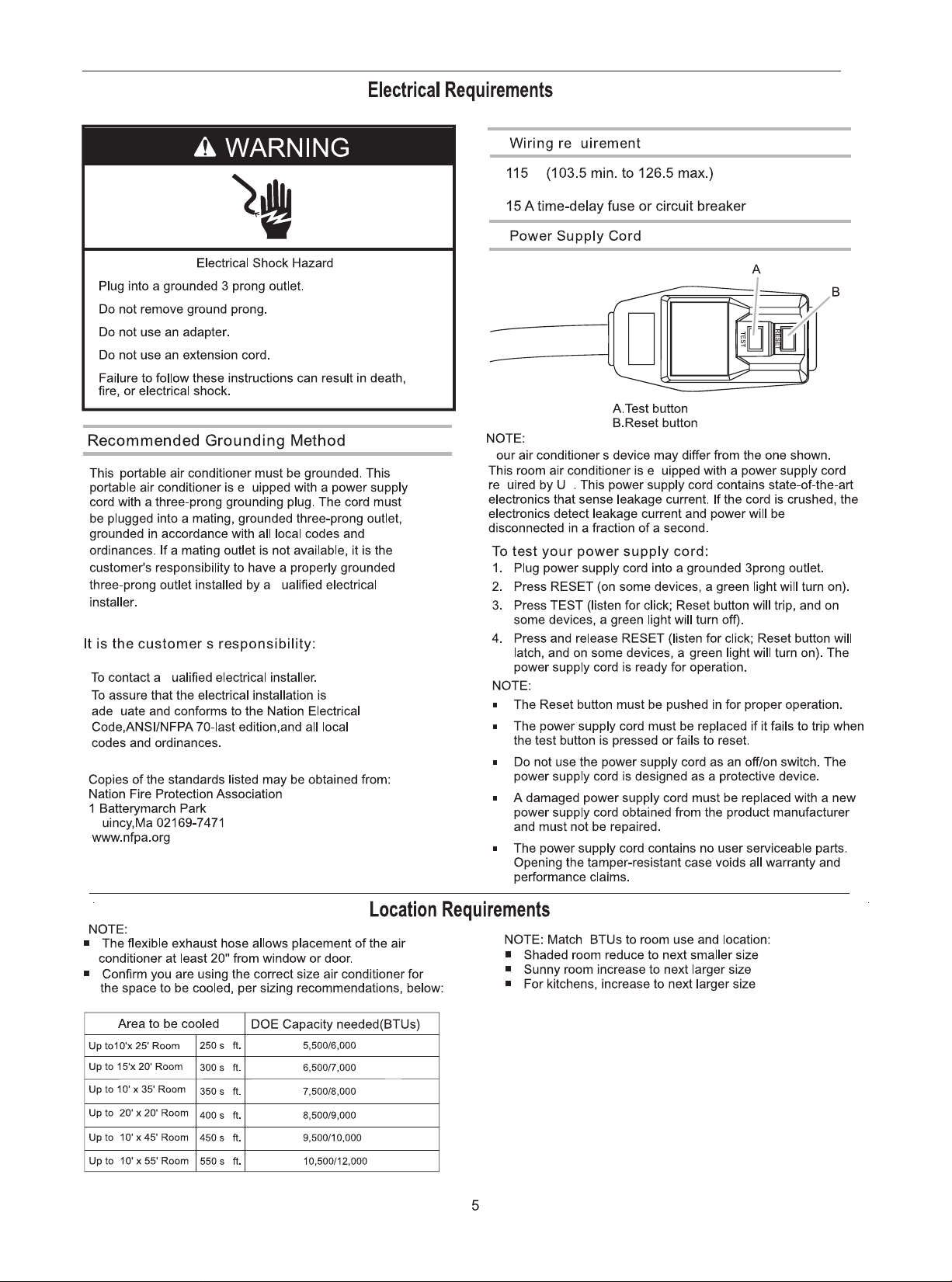 Electrical Requirements

WARNING

Electrical Shock Hazard

Plug into a grounded 3 prong outlet.

Do not remove ground prong.

Do not use an adapter.

Do not use an extension cord.

Failure to follow these instructions can result in death, fire, or electrical shock.

Recommended Grounding Method

This portable air conditioner must be grounded. This portable air conditioner is e uipped with a power supply cord with a three-prong grounding plug. The cord must be plugged into a mating, grounded three-prong outlet, grounded in accordance with all local codes and ordinances. If a mating outlet is not available, it is the customer's responsibility to have a properly grounded three-prong outlet installed by a ualified electrical installer.

It is the customer s responsibility:

To contact a ualified electrical installer.

To assure that the electrical installation is ade uate and conforms to the Nation Electrical Code,ANSI/NFPA 70-last edition,and all local codes and ordinances.

Copies of the standards listed may be obtained from:
Nation Fire Protection Association
1 Batterymarch Park
uincy,Ma 02169-7471
www.nfpa.org

Wiring re uirement

115 (103.5 min. to 126.5 max.)

15 A time-delay fuse or circuit breaker

Power Supply Cord

A

B

TEST

RESET

A.Test button
B.Reset button

NOTE:
our air conditioner s device may differ from the one shown.
This room air conditioner is e uipped with a power supply cord re uired by U . This power supply cord contains state-of-the-art electronics that sense leakage current. If the cord is crushed, the electronics detect leakage current and power will be disconnected in a fraction of a second.

To test your power supply cord:
1. Plug power supply cord into a grounded 3prong outlet.
2. Press RESET (on some devices, a green light will turn on).
3. Press TEST (listen for click; Reset button will trip, and on some devices, a green light will turn off).
4. Press and release RESET (listen for click; Reset button will latch, and on some devices, a green light will turn on). The power supply cord is ready for operation.

NOTE:
• The Reset button must be pushed in for proper operation.
• The power supply cord must be replaced if it fails to trip when the test button is pressed or fails to reset.
• Do not use the power supply cord as an off/on switch. The power supply cord is designed as a protective device.
• A damaged power supply cord must be replaced with a new power supply cord obtained from the product manufacturer and must not be repaired.
• The power supply cord contains no user serviceable parts. Opening the tamper-resistant case voids all warranty and performance claims.

Location Requirements

NOTE:
• The flexible exhaust hose allows placement of the air conditioner at least 20" from window or door.
• Confirm you are using the correct size air conditioner for the space to be cooled, per sizing recommendations, below:

| Area to be cooled | | DOE Capacity needed(BTUs) |
|---|---|---|
| Up to10'x 25' Room | 250 s ft. | 5,500/6,000 |
| Up to 15'x 20' Room | 300 s ft. | 6,500/7,000 |
| Up to 10' x 35' Room | 350 s ft. | 7,500/8,000 |
| Up to 20' x 20' Room | 400 s ft. | 8,500/9,000 |
| Up to 10' x 45' Room | 450 s ft. | 9,500/10,000 |
| Up to 10' x 55' Room | 550 s ft. | 10,500/12,000 |

NOTE: Match BTUs to room use and location:
• Shaded room reduce to next smaller size
• Sunny room increase to next larger size
• For kitchens, increase to next larger size

5